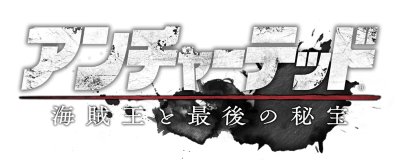 アンチャーテッド®
海賊王と最後の秘宝